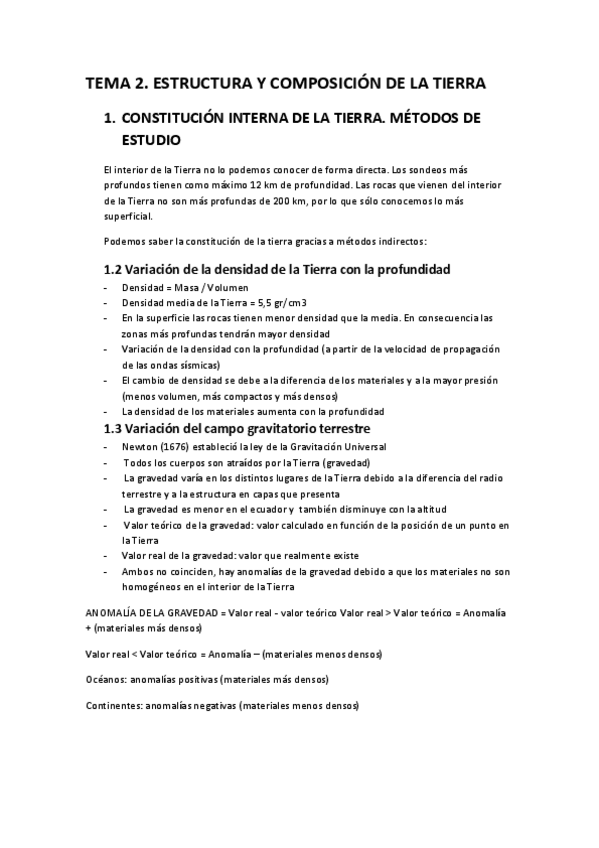 TEMA 2. ESTRUCTURA Y COMPOSICIÓN DE LA TIERRA

1. CONSTITUCIÓN INTERNA DE LA TIERRA. MÉTODOS DE ESTUDIO

El interior de la Tierra no lo podemos conocer de forma directa. Los sondeos más profundos tienen como máximo 12 km de profundidad. Las rocas que vienen del interior de la Tierra no son más profundas de 200 km, por lo que sólo conocemos lo más superficial.

Podemos saber la constitución de la tierra gracias a métodos indirectos:

1.2 Variación de la densidad de la Tierra con la profundidad

- Densidad = Masa / Volumen
- Densidad media de la Tierra = 5,5 gr/cm3
- En la superficie las rocas tienen menor densidad que la media. En consecuencia las zonas más profundas tendrán mayor densidad
- Variación de la densidad con la profundidad (a partir de la velocidad de propagación de las ondas sísmicas)
- El cambio de densidad se debe a la diferencia de los materiales y a la mayor presión (menos volumen, más compactos y más densos)
- La densidad de los materiales aumenta con la profundidad

1.3 Variación del campo gravitatorio terrestre

- Newton (1676) estableció la ley de la Gravitación Universal
- Todos los cuerpos son atraídos por la Tierra (gravedad)
- La gravedad varía en los distintos lugares de la Tierra debido a la diferencia del radio terrestre y a la estructura en capas que presenta
- La gravedad es menor en el ecuador y también disminuye con la altitud
- Valor teórico de la gravedad: valor calculado en función de la posición de un punto en la Tierra
- Valor real de la gravedad: valor que realmente existe
- Ambos no coinciden, hay anomalías de la gravedad debido a que los materiales no son homogéneos en el interior de la Tierra

ANOMALÍA DE LA GRAVEDAD = Valor real - valor teórico Valor real > Valor teórico = Anomalía + (materiales más densos)

Valor real < Valor teórico = Anomalía – (materiales menos densos)

Océanos: anomalías positivas (materiales más densos)

Continentes: anomalías negativas (materiales menos densos)